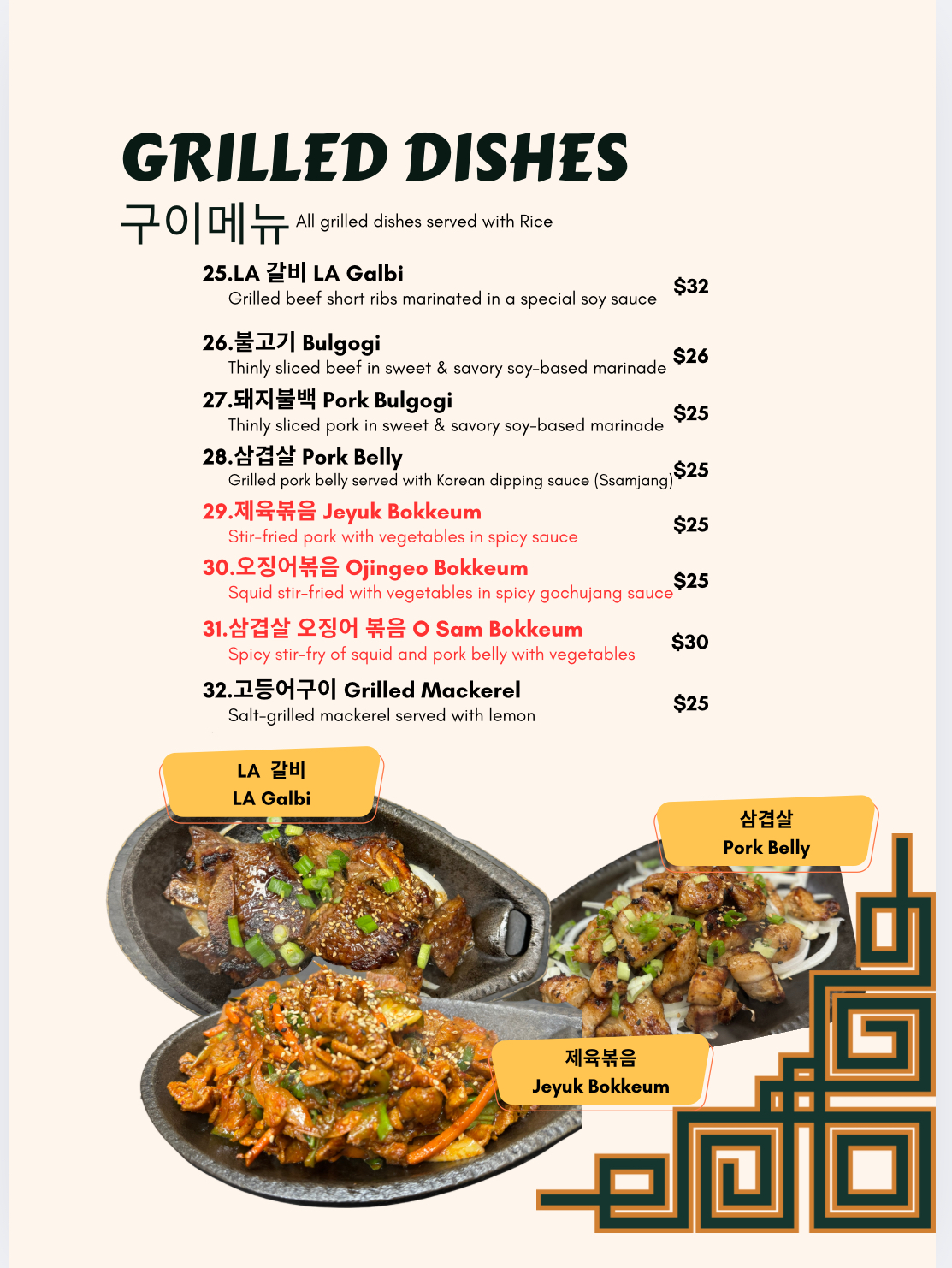 GRILLED DISHES

구이메뉴 All grilled dishes served with Rice

25.LA 갈비 LA Galbi
Grilled beef short ribs marinated in a special soy sauce
$32

26.불고기 Bulgogi
Thinly sliced beef in sweet & savory soy-based marinade
$26

27.돼지불백 Pork Bulgogi
Thinly sliced pork in sweet & savory soy-based marinade
$25

28.삼겹살 Pork Belly
Grilled pork belly served with Korean dipping sauce (Ssamjang)
$25

29.제육볶음 Jeyuk Bokkeum
Stir-fried pork with vegetables in spicy sauce
$25

30.오징어볶음 Ojingeo Bokkeum
Squid stir-fried with vegetables in spicy gochujang sauce
$25

31.삼겹살 오징어 볶음 O Sam Bokkeum
Spicy stir-fry of squid and pork belly with vegetables
$30

32.고등어구이 Grilled Mackerel
Salt-grilled mackerel served with lemon
$25

LA 갈비
LA Galbi

삼겹살
Pork Belly

제육볶음
Jeyuk Bokkeum